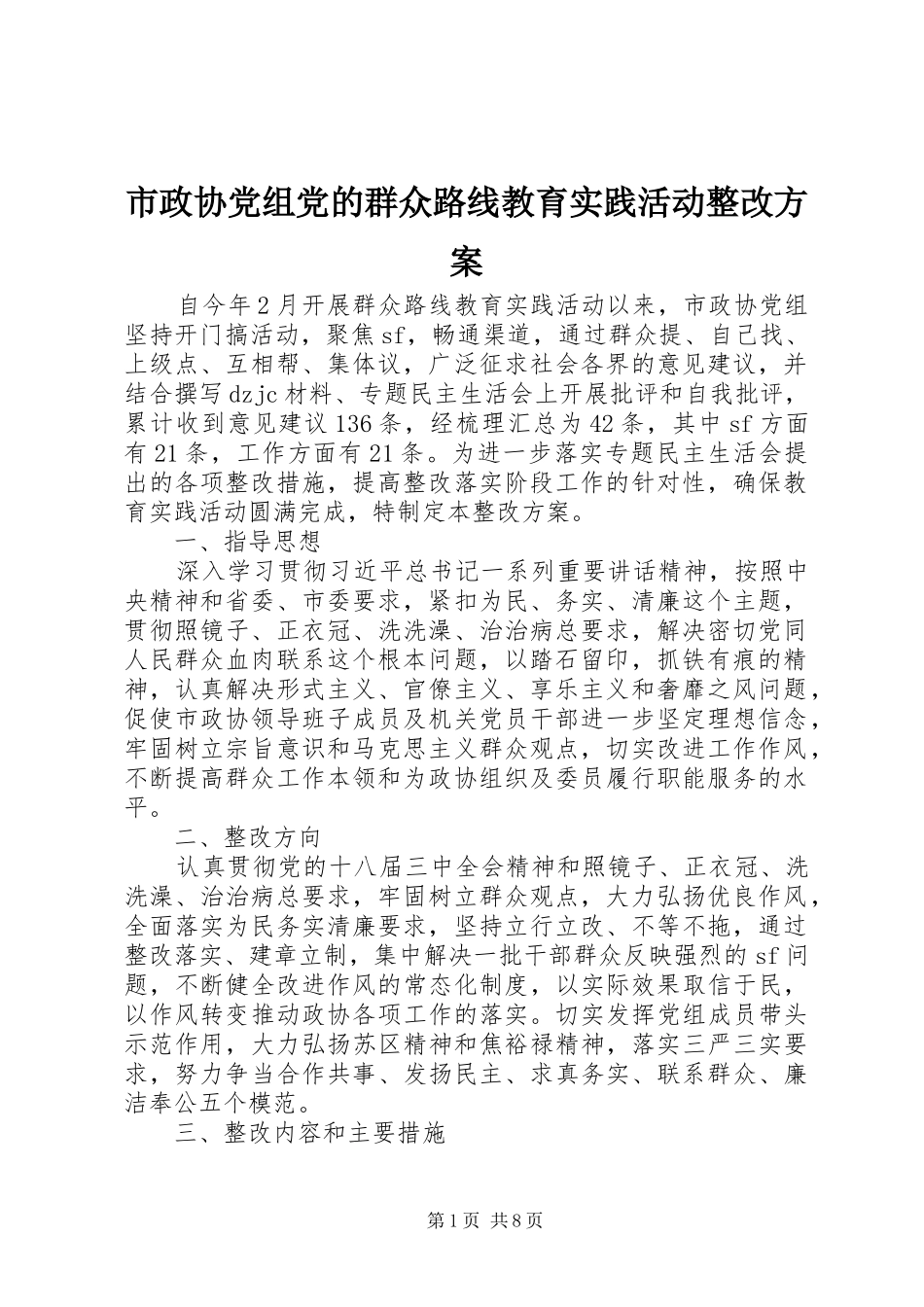 市政协党组党的群众路线教育实践活动整改方案

自今年2月开展群众路线教育实践活动以来，市政协党组坚持开门搞活动，聚焦sf，畅通渠道，通过群众提、自己找、上级点、互相帮、集体议，广泛征求社会各界的意见建议，并结合撰写dzjc材料、专题民主生活会上开展批评和自我批评，累计收到意见建议136条，经梳理汇总为42条，其中sf方面有21条，工作方面有21条。为进一步落实专题民主生活会提出的各项整改措施，提高整改落实阶段工作的针对性，确保教育实践活动圆满完成，特制定本整改方案。

一、指导思想

深入学习贯彻习近平总书记一系列重要讲话精神，按照中央精神和省委、市委要求，紧扣为民、务实、清廉这个主题，贯彻照镜子、正衣冠、洗洗澡、治治病总要求，解决密切党同人民群众血肉联系这个根本问题，以踏石留印，抓铁有痕的精神，认真解决形式主义、官僚主义、享乐主义和奢靡之风问题，促使市政协领导班子成员及机关党员干部进一步坚定理想信念，牢固树立宗旨意识和马克思主义群众观点，切实改进工作作风，不断提高群众工作本领和为政协组织及委员履行职能服务的水平。

二、整改方向

认真贯彻党的十八届三中全会精神和照镜子、正衣冠、洗洗澡、治治病总要求，牢固树立群众观点，大力弘扬优良作风，全面落实为民务实清廉要求，坚持立行立改、不等不拖，通过整改落实、建章立制，集中解决一批干部群众反映强烈的sf问题，不断健全改进作风的常态化制度，以实际效果取信于民，以作风转变推动政协各项工作的落实。切实发挥党组成员带头示范作用，大力弘扬苏区精神和焦裕禄精神，落实三严三实要求，努力争当合作共事、发扬民主、求真务实、联系群众、廉洁奉公五个模范。

三、整改内容和主要措施

第1页 共8页